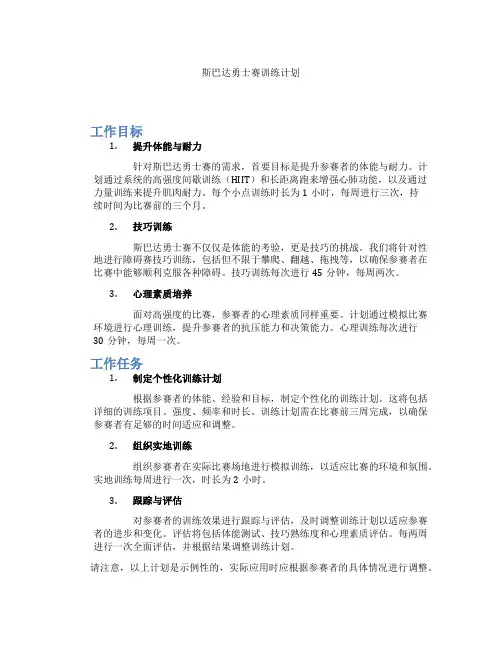 斯巴达勇士赛训练计划

工作目标

1. 提升体能与耐力

针对斯巴达勇士赛的需求，首要目标是提升参赛者的体能与耐力。计划通过系统的高强度间歇训练（HIIT）和长距离跑来增强心肺功能，以及通过力量训练来提升肌肉耐力。每个小点训练时长为 1 小时，每周进行三次，持续时间为比赛前的三个月。

2. 技巧训练

斯巴达勇士赛不仅仅是体能的考验，更是技巧的挑战。我们将针对性地进行障碍赛技巧训练，包括但不限于攀爬、翻越、拖拽等，以确保参赛者在比赛中能够顺利克服各种障碍。技巧训练每次进行 45 分钟，每周两次。

3. 心理素质培养

面对高强度的比赛，参赛者的心理素质同样重要。计划通过模拟比赛环境进行心理训练，提升参赛者的抗压能力和决策能力。心理训练每次进行 30 分钟，每周一次。

工作任务

1. 制定个性化训练计划

根据参赛者的体能、经验和目标，制定个性化的训练计划。这将包括详细的训练项目、强度、频率和时长。训练计划需在比赛前三周完成，以确保参赛者有足够的时间适应和调整。

2. 组织实地训练

组织参赛者在实际比赛场地进行模拟训练，以适应比赛的环境和氛围。实地训练每周进行一次，时长为 2 小时。

3. 跟踪与评估

对参赛者的训练效果进行跟踪与评估，及时调整训练计划以适应参赛者的进步和变化。评估将包括体能测试、技巧熟练度和心理素质评估。每两周进行一次全面评估，并根据结果调整训练计划。

请注意，以上计划是示例性的，实际应用时应根据参赛者的具体情况进行调整。